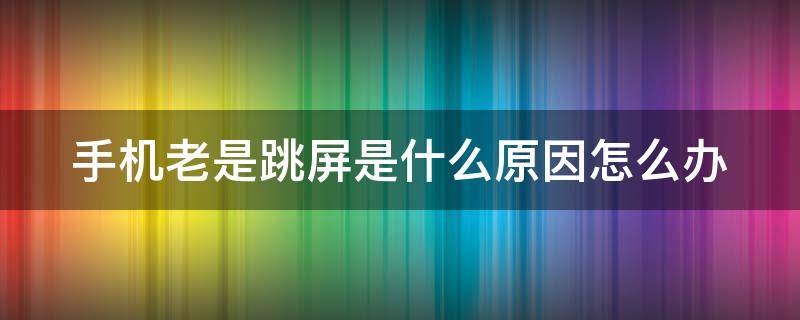 手机老是跳屏是什么原因怎么办